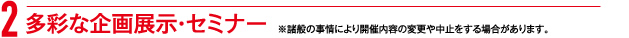 2 多彩な企画展示・セミナー ※諸般の事情により開催内容の変更や中止をする場合があります。